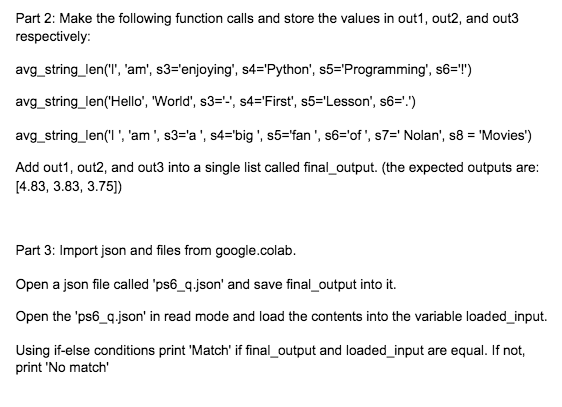 Part 2: Make the following function calls and store the values in out1, out2, and out3 respectively:

avg_string_len('I', 'am', s3='enjoying', s4='Python', s5='Programming', s6='!')

avg_string_len('Hello', 'World', s3='-', s4='First', s5='Lesson', s6='.')

avg_string_len('I ', 'am ', s3='a ', s4='big ', s5='fan ', s6='of ', s7=' Nolan', s8 = 'Movies')

Add out1, out2, and out3 into a single list called final_output. (the expected outputs are: [4.83, 3.83, 3.75])

Part 3: Import json and files from google.colab.

Open a json file called 'ps6_q.json' and save final_output into it.

Open the 'ps6_q.json' in read mode and load the contents into the variable loaded_input.

Using if-else conditions print 'Match' if final_output and loaded_input are equal. If not, print 'No match'